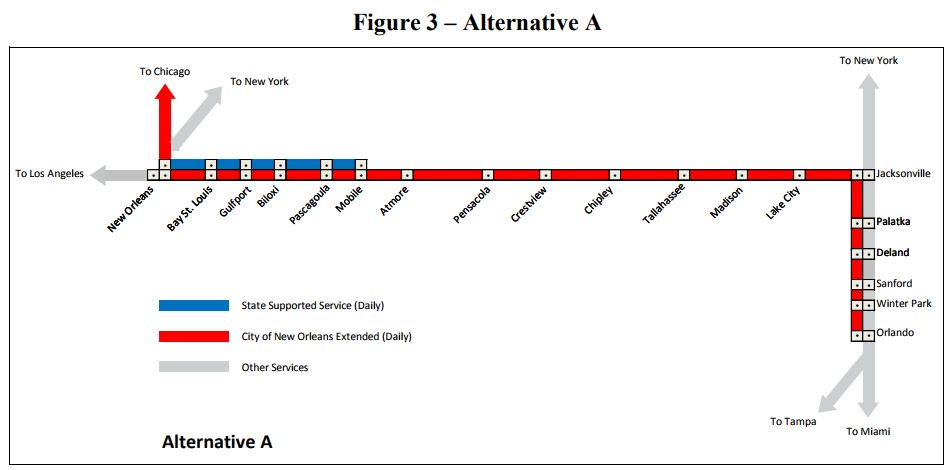 Figure 3 – Alternative A

To Chicago

To New York

To New York

To Los Angeles

New Orleans

Bay St. Louis

Gulfport

Biloxi

Pascagoula

Mobile

Atmore

Pensacola

Crestview

Chipley

Tallahassee

Madison

Lake City

Jacksonville

Palatka

Deland

Sanford

Winter Park

Orlando

State Supported Service (Daily)

City of New Orleans Extended (Daily)

Other Services

To Tampa

To Miami

Alternative A